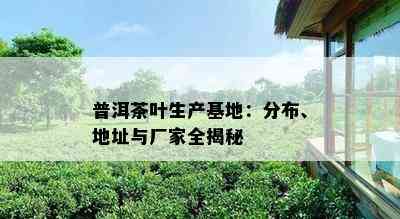 普洱茶叶生产基地：分布、地址与厂家全揭秘